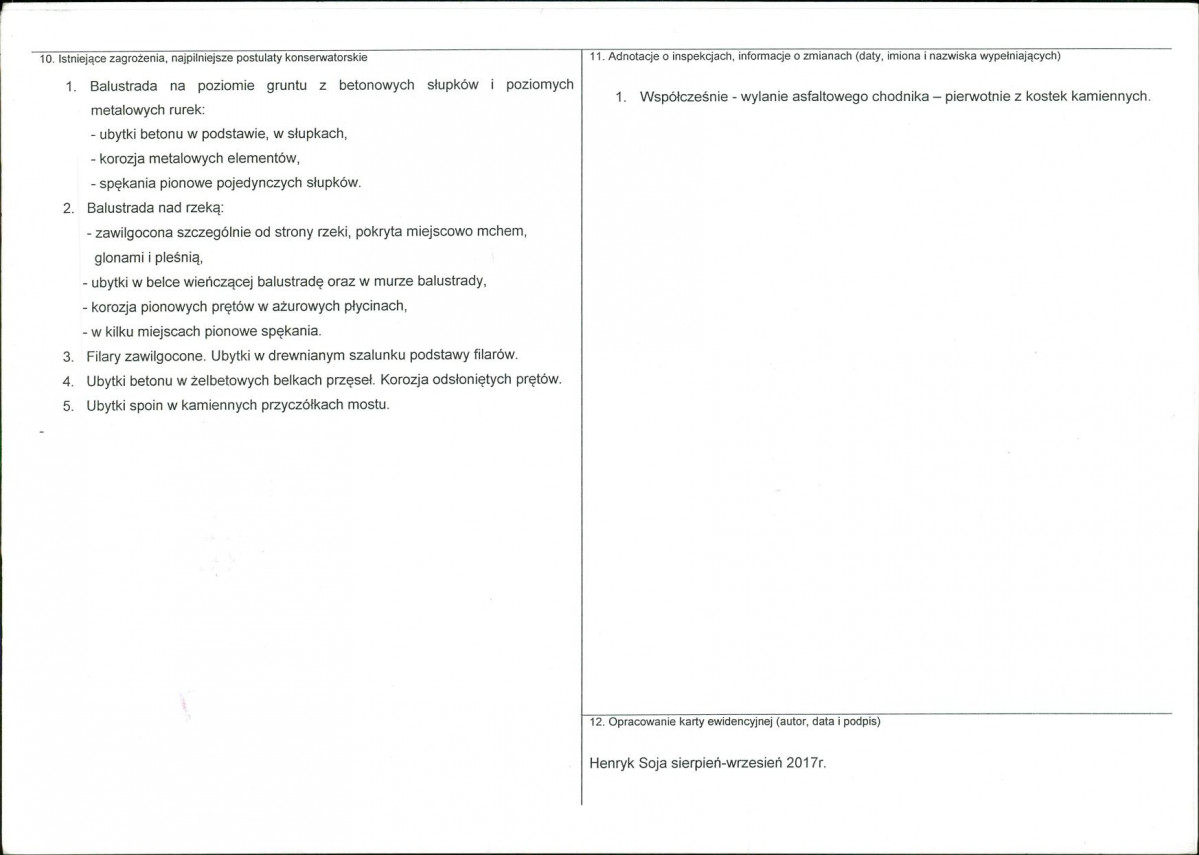 10. Istniejące zagrożenia, najpilniejsze postulaty konserwatorskie

1. Balustrada na poziomie gruntu z betonowych słupków i poziomych metalowych rurek:
- ubytki betonu w podstawie, w słupkach,
- korozja metalowych elementów,
- spękania pionowe pojedynczych słupków.
2. Balustrada nad rzeką:
- zawilgocona szczególnie od strony rzeki, pokryta miejscowo mchem, glonami i pleśnią,
- ubytki w belce wieńczącej balustradę oraz w murze balustrady,
- korozja pionowych prętów w ażurowych płycinach,
- w kilku miejscach pionowe spękania.
3. Filary zawilgocone. Ubytki w drewnianym szalunku podstawy filarów.
4. Ubytki betonu w żelbetowych belkach przęseł. Korozja odsłoniętych prętów.
5. Ubytki spoin w kamiennych przyczółkach mostu.

11. Adnotacje o inspekcjach, informacje o zmianach (daty, imiona i nazwiska wypełniających)

1. Współcześnie - wylanie asfaltowego chodnika – pierwotnie z kostek kamiennych.

12. Opracowanie karty ewidencyjnej (autor, data i podpis)

Henryk Soja sierpień-wrzesień 2017r.